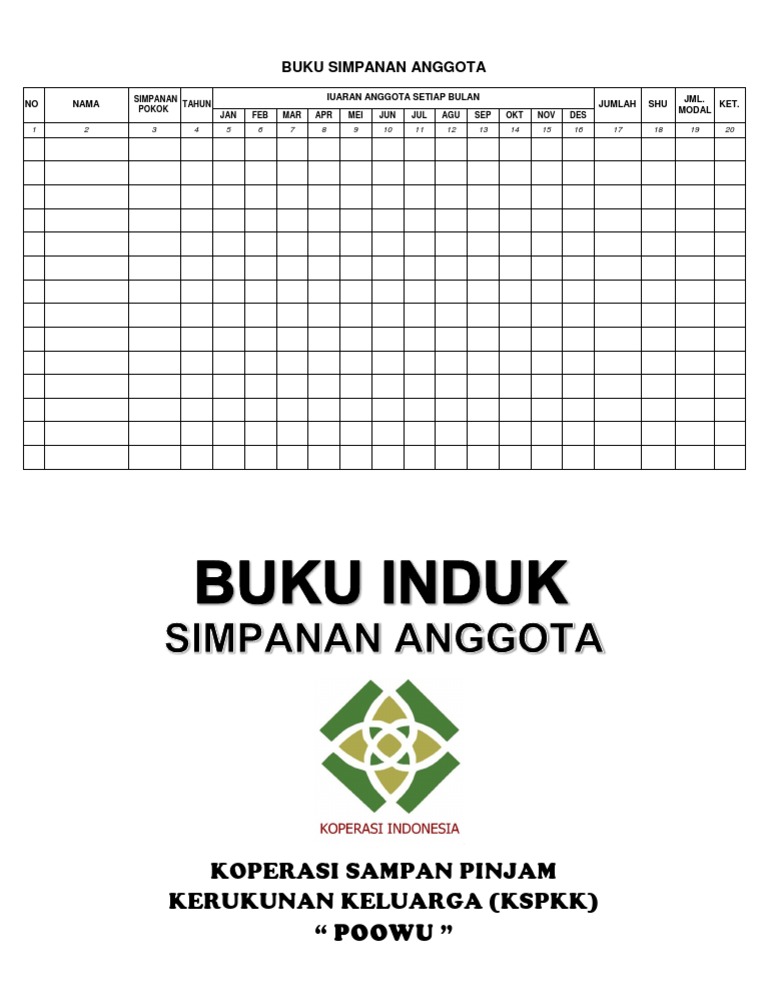 BUKU SIMPANAN ANGGOTA

| NO | NAMA | SIMPANAN POKOK | TAHUN | IUARAN ANGGOTA SETIAP BULAN | | | | | | | | | | | | JUMLAH | SHU | JML. MODAL | KET. |
|---|---|---|---|---|---|---|---|---|---|---|---|---|---|---|---|---|---|---|---|
| | | | | JAN | FEB | MAR | APR | MEI | JUN | JUL | AGU | SEP | OKT | NOV | DES | | | | |
| 1 | 2 | 3 | 4 | 5 | 6 | 7 | 8 | 9 | 10 | 11 | 12 | 13 | 14 | 15 | 16 | 17 | 18 | 19 | 20 |
| | | | | | | | | | | | | | | | | | | | |
| | | | | | | | | | | | | | | | | | | | |
| | | | | | | | | | | | | | | | | | | | |
| | | | | | | | | | | | | | | | | | | | |
| | | | | | | | | | | | | | | | | | | | |
| | | | | | | | | | | | | | | | | | | | |
| | | | | | | | | | | | | | | | | | | | |
| | | | | | | | | | | | | | | | | | | | |
| | | | | | | | | | | | | | | | | | | | |
| | | | | | | | | | | | | | | | | | | | |
| | | | | | | | | | | | | | | | | | | | |
| | | | | | | | | | | | | | | | | | | | |
| | | | | | | | | | | | | | | | | | | | |
| | | | | | | | | | | | | | | | | | | | |

BUKU INDUK
SIMPANAN ANGGOTA

KOPERASI INDONESIA

KOPERASI SAMPAN PINJAM
KERUKUNAN KELUARGA (KSPKK)
" POOWU "